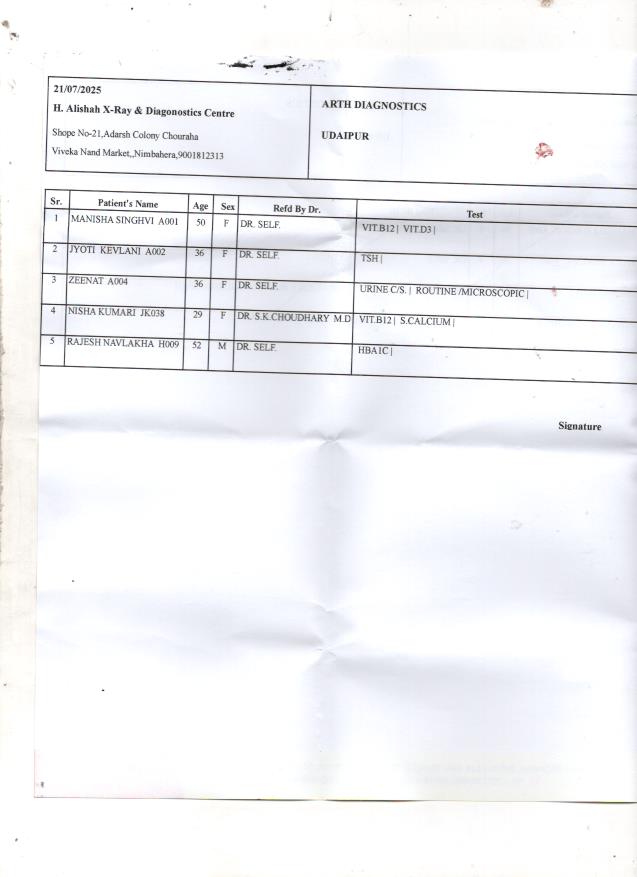 21/07/2025

H. Alishah X-Ray & Diagonostics Centre

Shope No-21,Adarsh Colony Chouraha

Viveka Nand Market,,Nimbahera,9001812313

ARTH DIAGNOSTICS

UDAIPUR

| Sr. | Patient's Name | Age | Sex | Refd By Dr. | Test |
|---|---|---|---|---|---|
| 1 | MANISHA SINGHVI A001 | 50 | F | DR. SELF. | VIT.B12 \| VIT.D3 \| |
| 2 | JYOTI KEVLANI A002 | 36 | F | DR. SELF. | TSH \| |
| 3 | ZEENAT A004 | 36 | F | DR. SELF. | URINE C/S. \| ROUTINE /MICROSCOPIC \| |
| 4 | NISHA KUMARI JK038 | 29 | F | DR. S.K.CHOUDHARY M.D | VIT.B12 \| S.CALCIUM \| |
| 5 | RAJESH NAVLAKHA H009 | 52 | M | DR. SELF. | HBA1C \| |

Signature